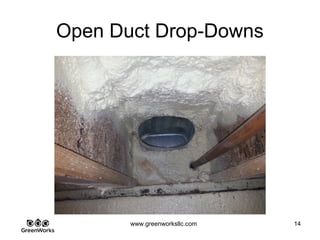 Open Duct Drop-Downs

GreenWorks

www.greenworksllc.com

14